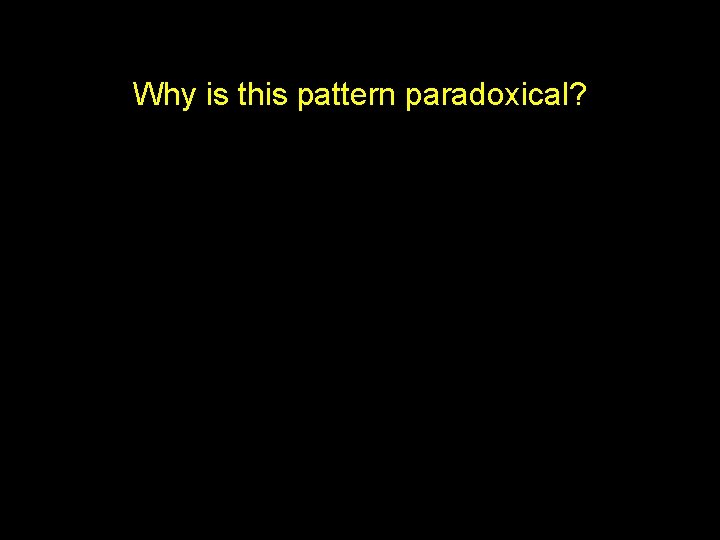 Why is this pattern paradoxical?